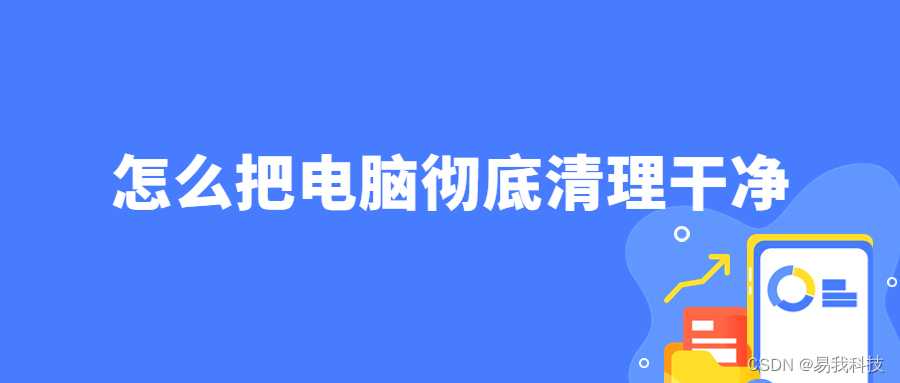 怎么把电脑彻底清理干净

CSDN @易我科技